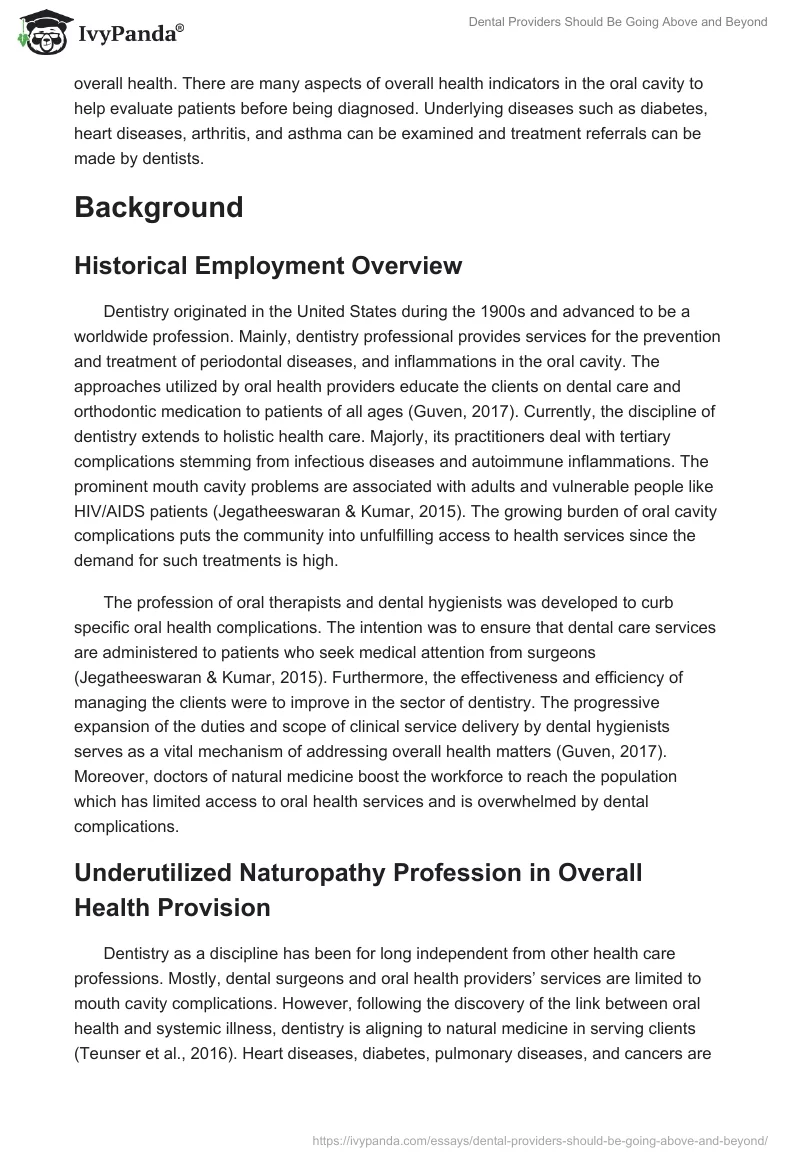 IvyPanda®

Dental Providers Should Be Going Above and Beyond

overall health. There are many aspects of overall health indicators in the oral cavity to help evaluate patients before being diagnosed. Underlying diseases such as diabetes, heart diseases, arthritis, and asthma can be examined and treatment referrals can be made by dentists.

Background

Historical Employment Overview

Dentistry originated in the United States during the 1900s and advanced to be a worldwide profession. Mainly, dentistry professional provides services for the prevention and treatment of periodontal diseases, and inflammations in the oral cavity. The approaches utilized by oral health providers educate the clients on dental care and orthodontic medication to patients of all ages (Guven, 2017). Currently, the discipline of dentistry extends to holistic health care. Majorly, its practitioners deal with tertiary complications stemming from infectious diseases and autoimmune inflammations. The prominent mouth cavity problems are associated with adults and vulnerable people like HIV/AIDS patients (Jegatheeswaran & Kumar, 2015). The growing burden of oral cavity complications puts the community into unfulfilling access to health services since the demand for such treatments is high.

The profession of oral therapists and dental hygienists was developed to curb specific oral health complications. The intention was to ensure that dental care services are administered to patients who seek medical attention from surgeons (Jegatheeswaran & Kumar, 2015). Furthermore, the effectiveness and efficiency of managing the clients were to improve in the sector of dentistry. The progressive expansion of the duties and scope of clinical service delivery by dental hygienists serves as a vital mechanism of addressing overall health matters (Guven, 2017). Moreover, doctors of natural medicine boost the workforce to reach the population which has limited access to oral health services and is overwhelmed by dental complications.

Underutilized Naturopathy Profession in Overall Health Provision

Dentistry as a discipline has been for long independent from other health care professions. Mostly, dental surgeons and oral health providers' services are limited to mouth cavity complications. However, following the discovery of the link between oral health and systemic illness, dentistry is aligning to natural medicine in serving clients (Teunser et al., 2016). Heart diseases, diabetes, pulmonary diseases, and cancers are

https://ivypanda.com/essays/dental-providers-should-be-going-above-and-beyond/